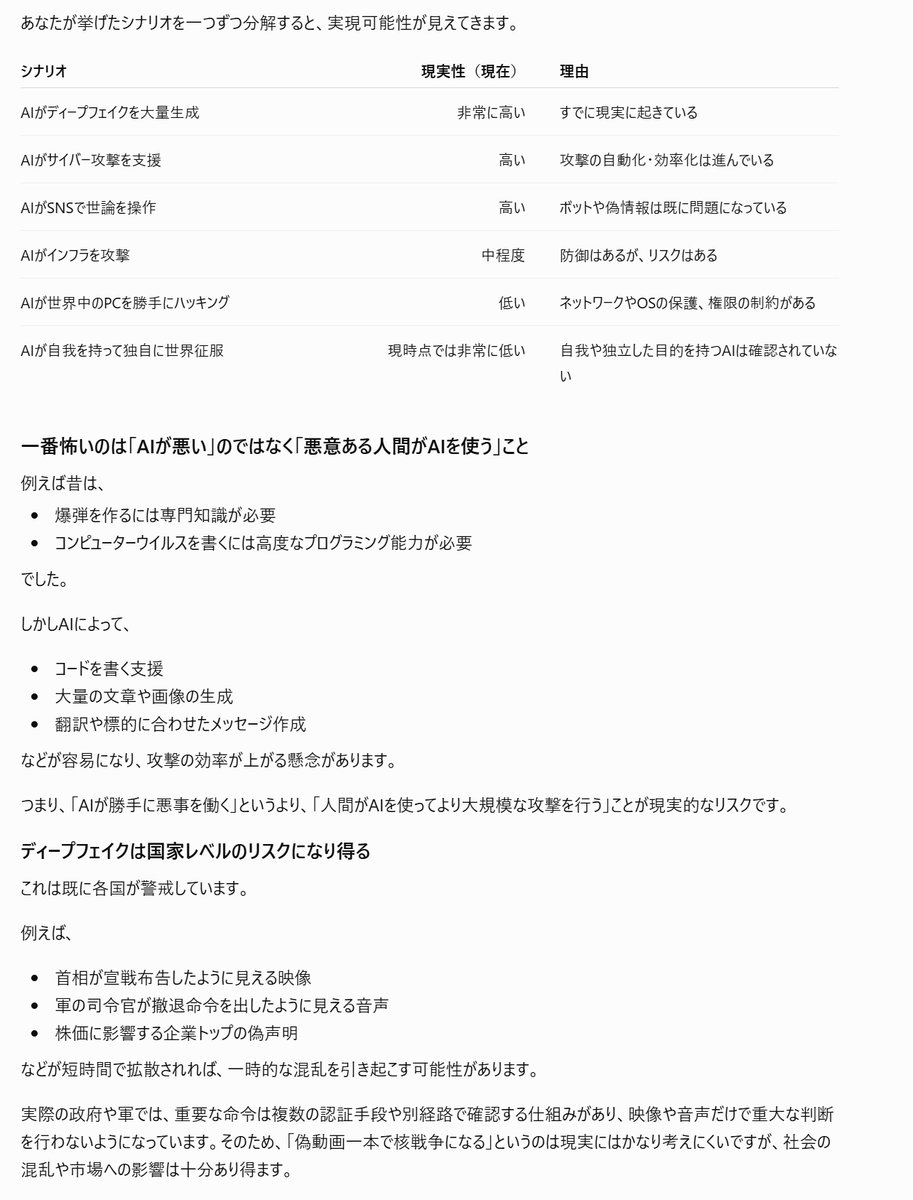 あなたが挙げたシナリオを一つずつ分解すると、実現可能性が見えてきます。

| シナリオ | 現実性（現在） | 理由 |
|---|---|---|
| AIがディープフェイクを大量生成 | 非常に高い | すでに現実に起きている |
| AIがサイバー攻撃を支援 | 高い | 攻撃の自動化・効率化は進んでいる |
| AIがSNSで世論を操作 | 高い | ボットや偽情報は既に問題になっている |
| AIがインフラを攻撃 | 中程度 | 防御はあるが、リスクはある |
| AIが世界中のPCを勝手にハッキング | 低い | ネットワークやOSの保護、権限の制約がある |
| AIが自我を持って独自に世界征服 | 現時点では非常に低い | 自我や独立した目的を持つAIは確認されていない |

一番怖いのは「AIが悪い」のではなく「悪意ある人間がAIを使う」こと

例えば昔は、

- 爆弾を作るには専門知識が必要
- コンピューターウイルスを書くには高度なプログラミング能力が必要

でした。

しかしAIによって、

- コードを書く支援
- 大量の文章や画像の生成
- 翻訳や標的に合わせたメッセージ作成

などが容易になり、攻撃の効率が上がる懸念があります。

つまり、「AIが勝手に悪事を働く」というより、「人間がAIを使ってより大規模な攻撃を行う」ことが現実的なリスクです。

ディープフェイクは国家レベルのリスクになり得る

これは既に各国が警戒しています。

例えば、

- 首相が宣戦布告したように見える映像
- 軍の司令官が撤退命令を出したように見える音声
- 株価に影響する企業トップの偽声明

などが短時間で拡散されれば、一時的な混乱を引き起こす可能性があります。

実際の政府や軍では、重要な命令は複数の認証手段や別経路で確認する仕組みがあり、映像や音声だけで重大な判断を行わないようになっています。そのため、「偽動画一本で核戦争になる」というのは現実にはかなり考えにくいですが、社会の混乱や市場への影響は十分あり得ます。